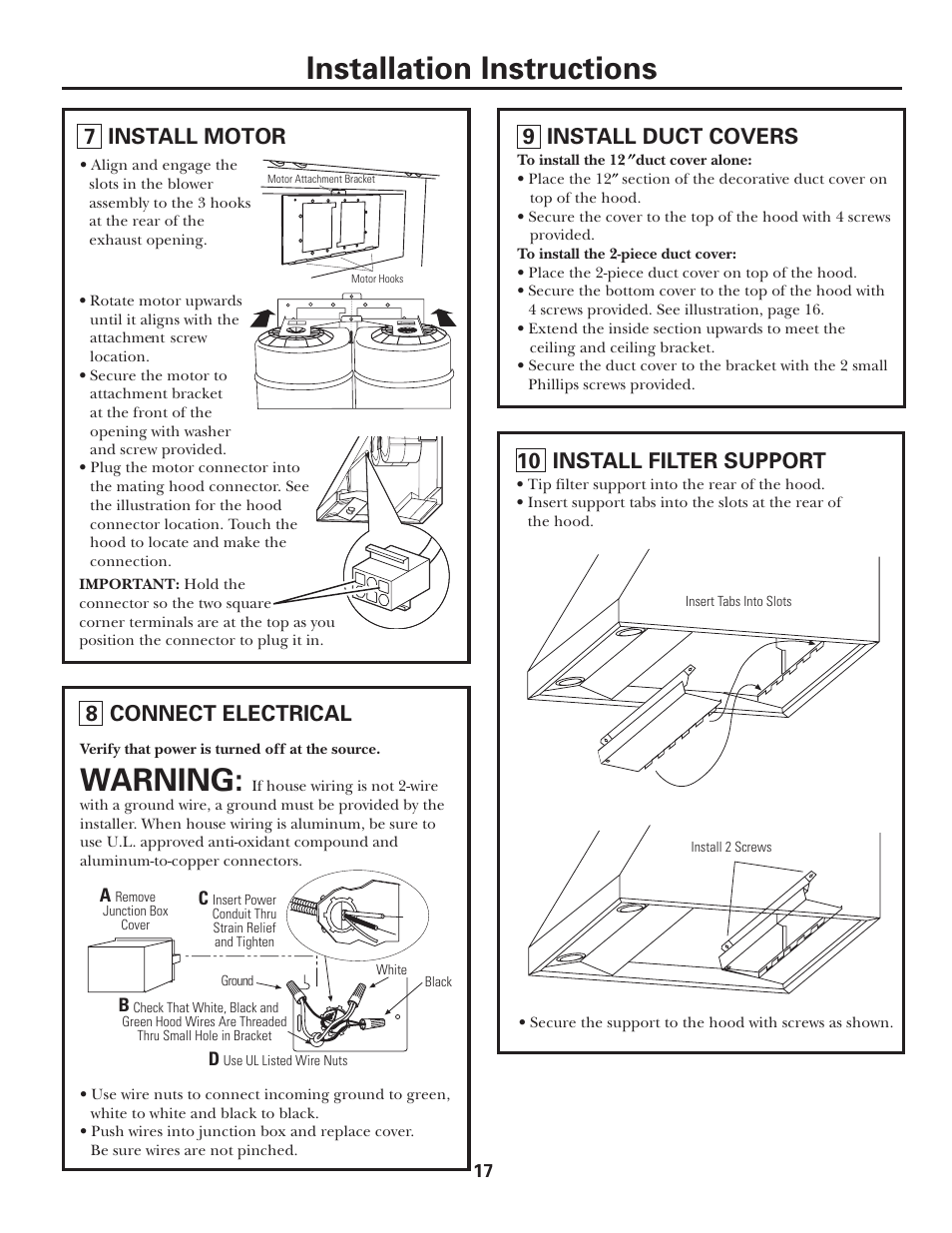 Installation Instructions

7 INSTALL MOTOR

• Align and engage the slots in the blower assembly to the 3 hooks at the rear of the exhaust opening.

Motor Attachment Bracket

Motor Hooks

• Rotate motor upwards until it aligns with the attachment screw location.
• Secure the motor to attachment bracket at the front of the opening with washer and screw provided.
• Plug the motor connector into the mating hood connector. See the illustration for the hood connector location. Touch the hood to locate and make the connection.

IMPORTANT: Hold the connector so the two square corner terminals are at the top as you position the connector to plug it in.

8 CONNECT ELECTRICAL

Verify that power is turned off at the source.

WARNING: If house wiring is not 2-wire with a ground wire, a ground must be provided by the installer. When house wiring is aluminum, be sure to use U.L. approved anti-oxidant compound and aluminum-to-copper connectors.

A Remove Junction Box Cover

C Insert Power Conduit Thru Strain Relief and Tighten

Ground

White

Black

B Check That White, Black and Green Hood Wires Are Threaded Thru Small Hole in Bracket

D Use UL Listed Wire Nuts

• Use wire nuts to connect incoming ground to green, white to white and black to black.
• Push wires into junction box and replace cover. Be sure wires are not pinched.

9 INSTALL DUCT COVERS

To install the 12″ duct cover alone:
• Place the 12″ section of the decorative duct cover on top of the hood.
• Secure the cover to the top of the hood with 4 screws provided.

To install the 2-piece duct cover:
• Place the 2-piece duct cover on top of the hood.
• Secure the bottom cover to the top of the hood with 4 screws provided. See illustration, page 16.
• Extend the inside section upwards to meet the ceiling and ceiling bracket.
• Secure the duct cover to the bracket with the 2 small Phillips screws provided.

10 INSTALL FILTER SUPPORT

• Tip filter support into the rear of the hood.
• Insert support tabs into the slots at the rear of the hood.

Insert Tabs Into Slots

Install 2 Screws

• Secure the support to the hood with screws as shown.

17